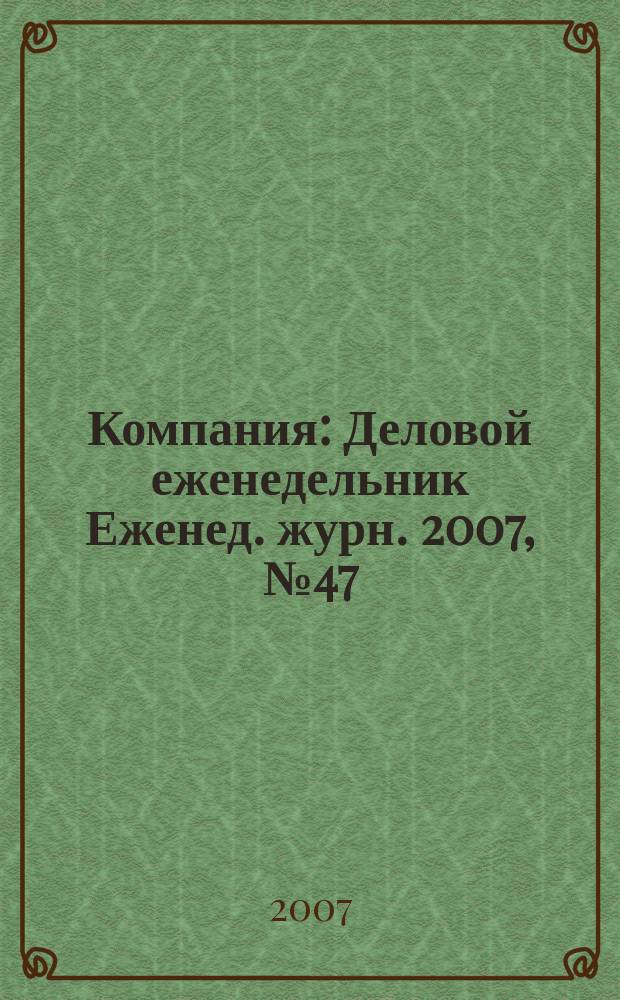 Компания: Деловой еженедельник Еженед. журн. 2007, №47

2007